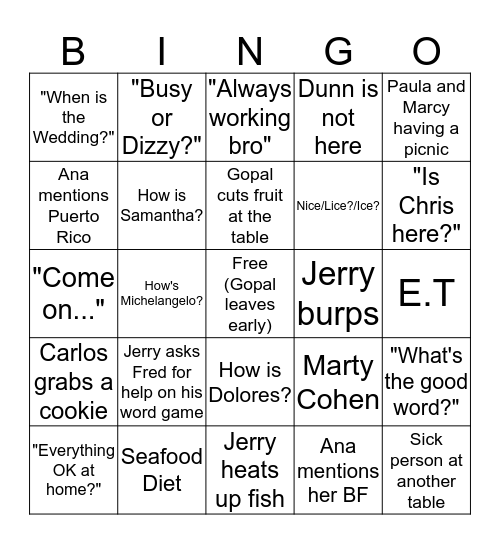 | B | I | N | G | O |
|---|---|---|---|---|
| "When is the Wedding?" | "Busy or Dizzy?" | "Always working bro" | Dunn is not here | Paula and Marcy having a picnic |
| Ana mentions Puerto Rico | How is Samantha? | Gopal cuts fruit at the table | Nice/Lice?/Ice? | "Is Chris here?" |
| "Come on..." | How's Michelangelo? | Free (Gopal leaves early) | Jerry burps | E.T |
| Carlos grabs a cookie | Jerry asks Fred for help on his word game | How is Dolores? | Marty Cohen | "What's the good word?" |
| "Everything OK at home?" | Seafood Diet | Jerry heats up fish | Ana mentions her BF | Sick person at another table |